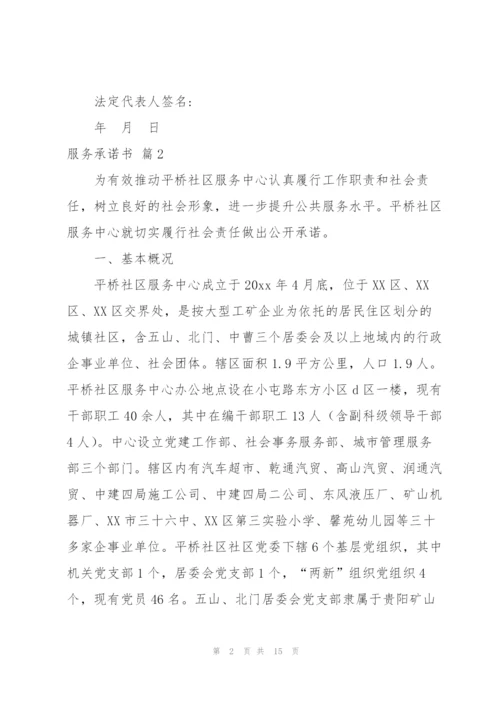 法定代表人签名：

年 月 日

服务承诺书 篇2

为有效推动平桥社区服务中心认真履行工作职责和社会责任，树立良好的社会形象，进一步提升公共服务水平。平桥社区服务中心就切实履行社会责任做出公开承诺。

一、基本概况

平桥社区服务中心成立于20xx年4月底，位于XX区、XX区、XX区交界处，是按大型工矿企业为依托的居民住区划分的城镇社区，含五山、北门、中曹三个居委会及以上地域内的行政企事业单位、社会团体。辖区面积1.9平方公里，人口1.9人。平桥社区服务中心办公地点设在小屯路东方小区d区一楼，现有干部职工40余人，其中在编干部职工13人（含副科级领导干部4人）。中心设立党建工作部、社会事务服务部、城市管理服务部三个部门。辖区内有汽车超市、乾通汽贸、高山汽贸、润通汽贸、中建四局施工公司、中建四局二公司、东风液压厂、矿山机器厂、XX市三十六中、XX区第三实验小学、馨苑幼儿园等三十多家企事业单位。平桥社区社区党委下辖6个基层党组织，其中机关党支部1个，居委会党支部1个，“两新”组织党组织4个，现有党员46名。五山、北门居委会党支部隶属于贵阳矿山

第 2 页 共 15 页